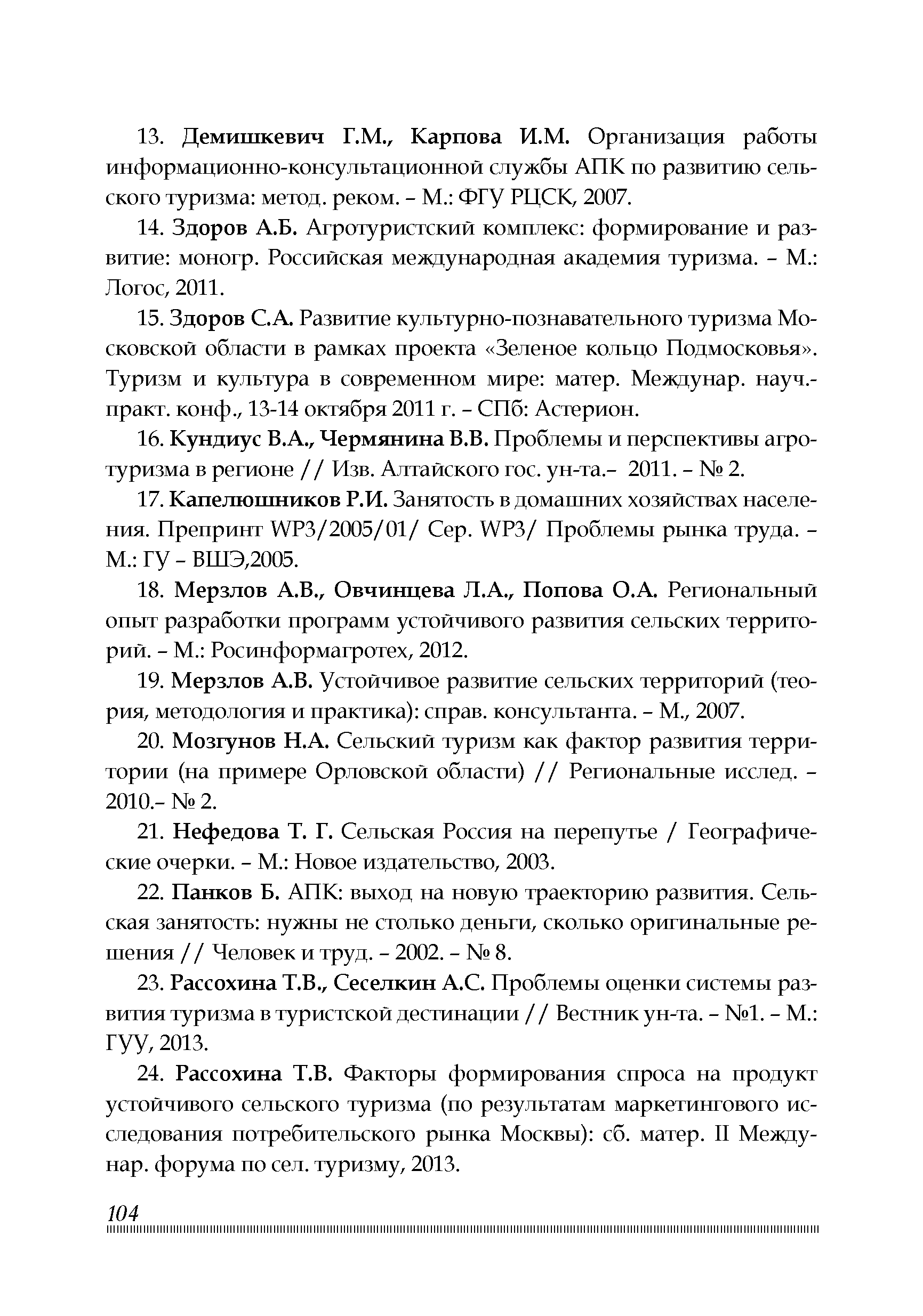 13. Демишкевич Г.М., Карпова И.М. Организация работы информационно-консультационной службы АПК по развитию сельского туризма: метод. реком. – М.: ФГУ РЦСК, 2007.

14. Здоров А.Б. Агротуристский комплекс: формирование и развитие: моногр. Российская международная академия туризма. – М.: Логос, 2011.

15. Здоров С.А. Развитие культурно-познавательного туризма Московской области в рамках проекта «Зеленое кольцо Подмосковья». Туризм и культура в современном мире: матер. Междунар. науч.-практ. конф., 13-14 октября 2011 г. – СПб: Астерион.

16. Кундиус В.А., Чермянина В.В. Проблемы и перспективы агротуризма в регионе // Изв. Алтайского гос. ун-та.– 2011. – № 2.

17. Капелюшников Р.И. Занятость в домашних хозяйствах населения. Препринт WP3/2005/01/ Сер. WP3/ Проблемы рынка труда. – М.: ГУ – ВШЭ,2005.

18. Мерзлов А.В., Овчинцева Л.А., Попова О.А. Региональный опыт разработки программ устойчивого развития сельских территорий. – М.: Росинформагротех, 2012.

19. Мерзлов А.В. Устойчивое развитие сельских территорий (теория, методология и практика): справ. консультанта. – М., 2007.

20. Мозгунов Н.А. Сельский туризм как фактор развития территории (на примере Орловской области) // Региональные исслед. – 2010.– № 2.

21. Нефедова Т. Г. Сельская Россия на перепутье / Географические очерки. – М.: Новое издательство, 2003.

22. Панков Б. АПК: выход на новую траекторию развития. Сельская занятость: нужны не столько деньги, сколько оригинальные решения // Человек и труд. – 2002. – № 8.

23. Рассохина Т.В., Сеселкин А.С. Проблемы оценки системы развития туризма в туристской дестинации // Вестник ун-та. – №1. – М.: ГУУ, 2013.

24. Рассохина Т.В. Факторы формирования спроса на продукт устойчивого сельского туризма (по результатам маркетингового исследования потребительского рынка Москвы): сб. матер. II Междунар. форума по сел. туризму, 2013.

104